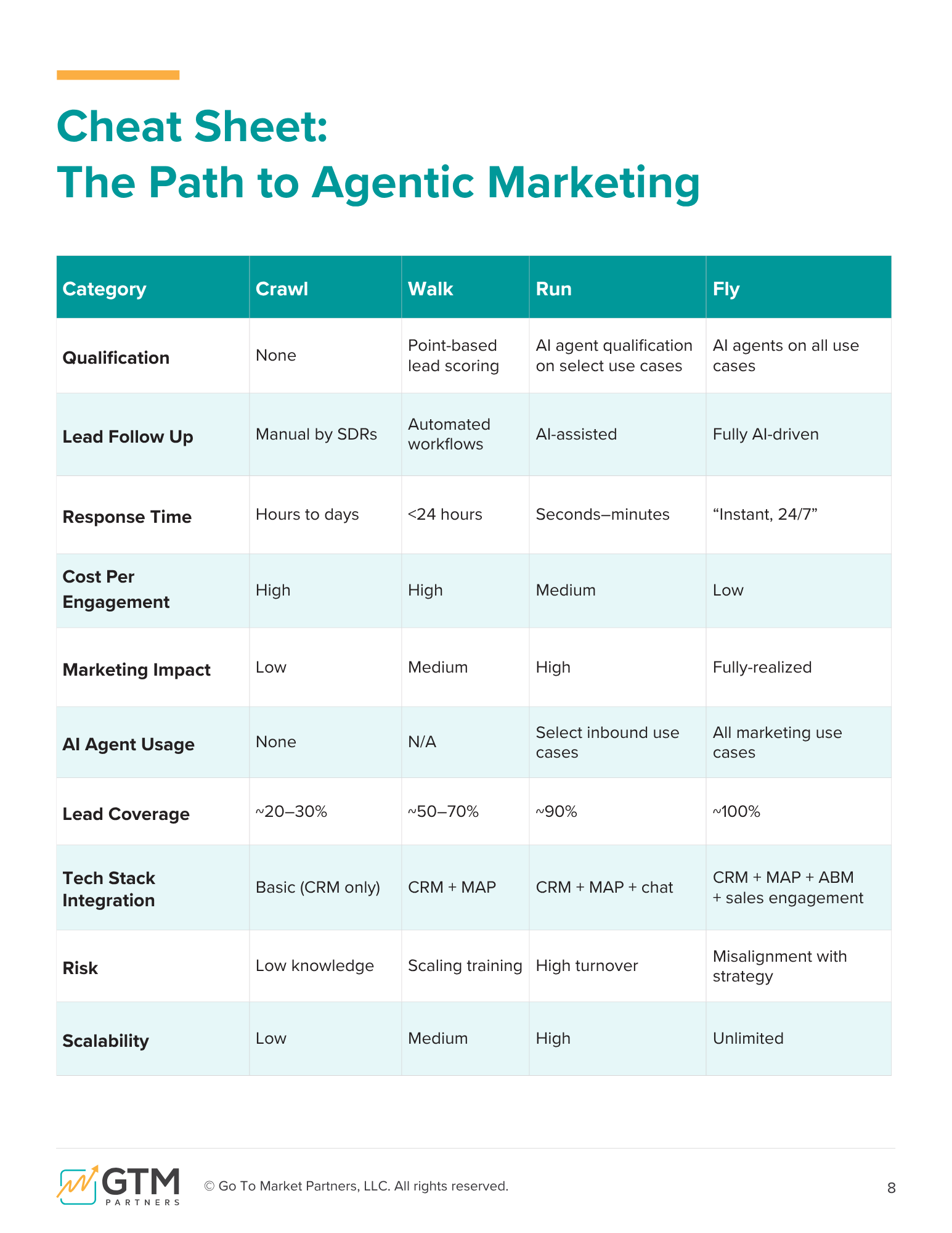 Cheat Sheet:
The Path to Agentic Marketing

| Category | Crawl | Walk | Run | Fly |
|---|---|---|---|---|
| Qualification | None | Point-based lead scoring | AI agent qualification on select use cases | AI agents on all use cases |
| Lead Follow Up | Manual by SDRs | Automated workflows | AI-assisted | Fully AI-driven |
| Response Time | Hours to days | <24 hours | Seconds–minutes | “Instant, 24/7” |
| Cost Per Engagement | High | High | Medium | Low |
| Marketing Impact | Low | Medium | High | Fully-realized |
| AI Agent Usage | None | N/A | Select inbound use cases | All marketing use cases |
| Lead Coverage | ~20–30% | ~50–70% | ~90% | ~100% |
| Tech Stack Integration | Basic (CRM only) | CRM + MAP | CRM + MAP + chat | CRM + MAP + ABM + sales engagement |
| Risk | Low knowledge | Scaling training | High turnover | Misalignment with strategy |
| Scalability | Low | Medium | High | Unlimited |

GTM PARTNERS

© Go To Market Partners, LLC. All rights reserved.

8